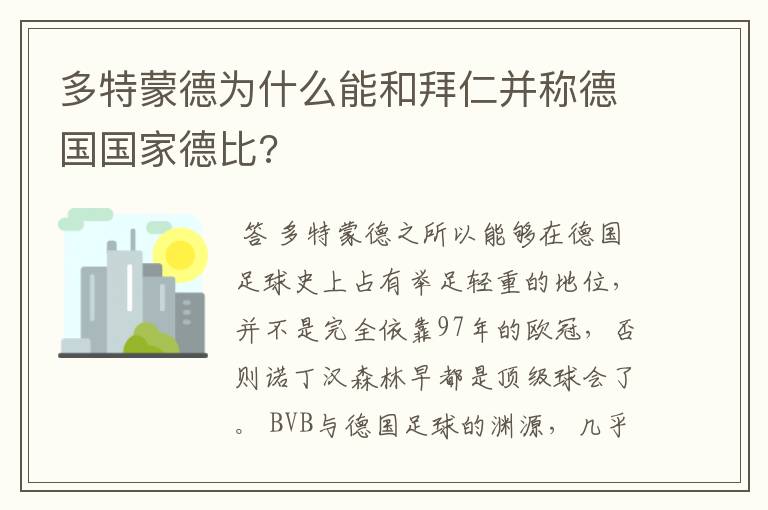 多特蒙德为什么能和拜仁并称德国国家德比?

答 多特蒙德之所以能够在德国足球史上占有举足轻重的地位，并不是完全依靠97年的欧冠，否则诺丁汉森林早都是顶级球会了。BVB与德国足球的渊源，几乎